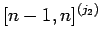 $[n-1,n]^{(j_2)}$